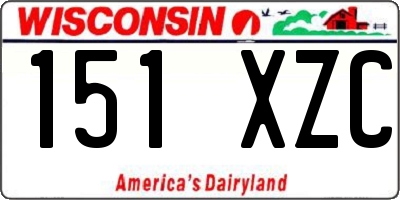 WISCONSIN

151 XZC

America's Dairyland